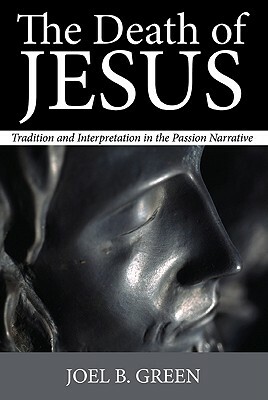 The Death of JESUS

Tradition and Interpretation in the Passion Narrative

JOEL B. GREEN